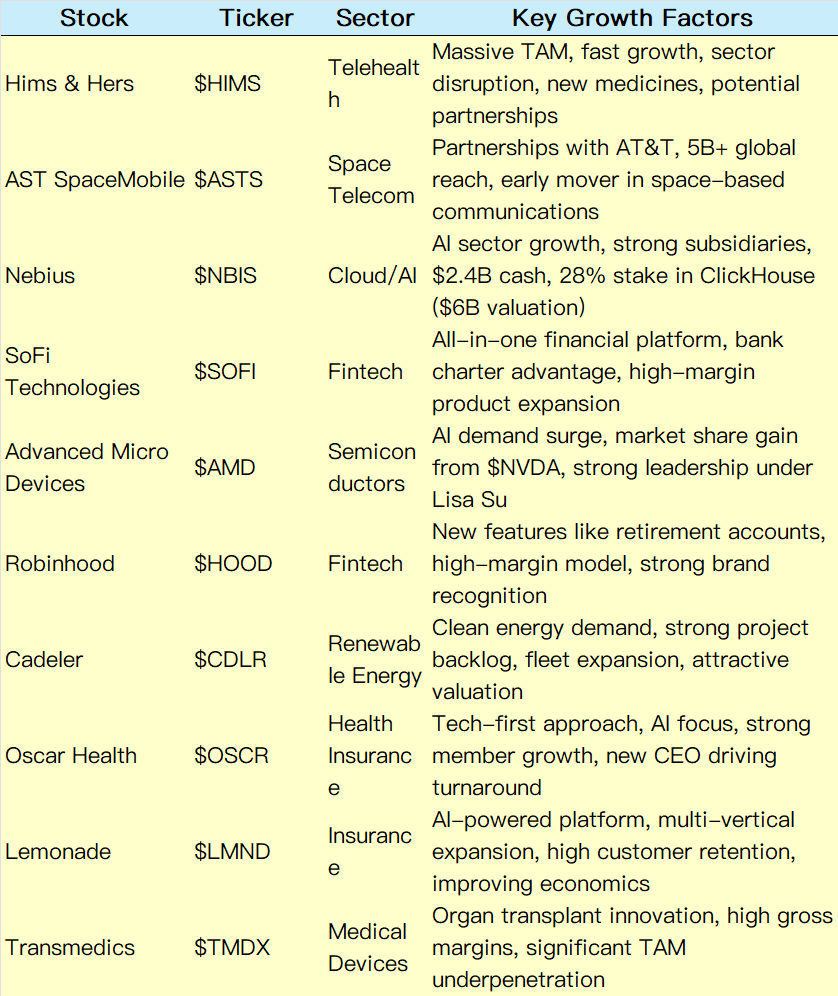 | Stock | Ticker | Sector | Key Growth Factors |
|---|---|---|---|
| Hims & Hers | \$HIMS | Telehealth | Massive TAM, fast growth, sector disruption, new medicines, potential partnerships |
| AST SpaceMobile | \$ASTS | Space Telecom | Partnerships with AT&T, 5B+ global reach, early mover in space-based communications |
| Nebius | \$NBIS | Cloud/AI | AI sector growth, strong subsidiaries, \$2.4B cash, 28% stake in ClickHouse (\$6B valuation) |
| SoFi Technologies | \$SOFI | Fintech | All-in-one financial platform, bank charter advantage, high-margin product expansion |
| Advanced Micro Devices | \$AMD | Semiconductors | AI demand surge, market share gain from \$NVDA, strong leadership under Lisa Su |
| Robinhood | \$HOOD | Fintech | New features like retirement accounts, high-margin model, strong brand recognition |
| Cadeler | \$CDLR | Renewable Energy | Clean energy demand, strong project backlog, fleet expansion, attractive valuation |
| Oscar Health | \$OSCR | Health Insurance | Tech-first approach, AI focus, strong member growth, new CEO driving turnaround |
| Lemonade | \$LMND | Insurance | AI-powered platform, multi-vertical expansion, high customer retention, improving economics |
| Transmedics | \$TMDX | Medical Devices | Organ transplant innovation, high gross margins, significant TAM underpenetration |